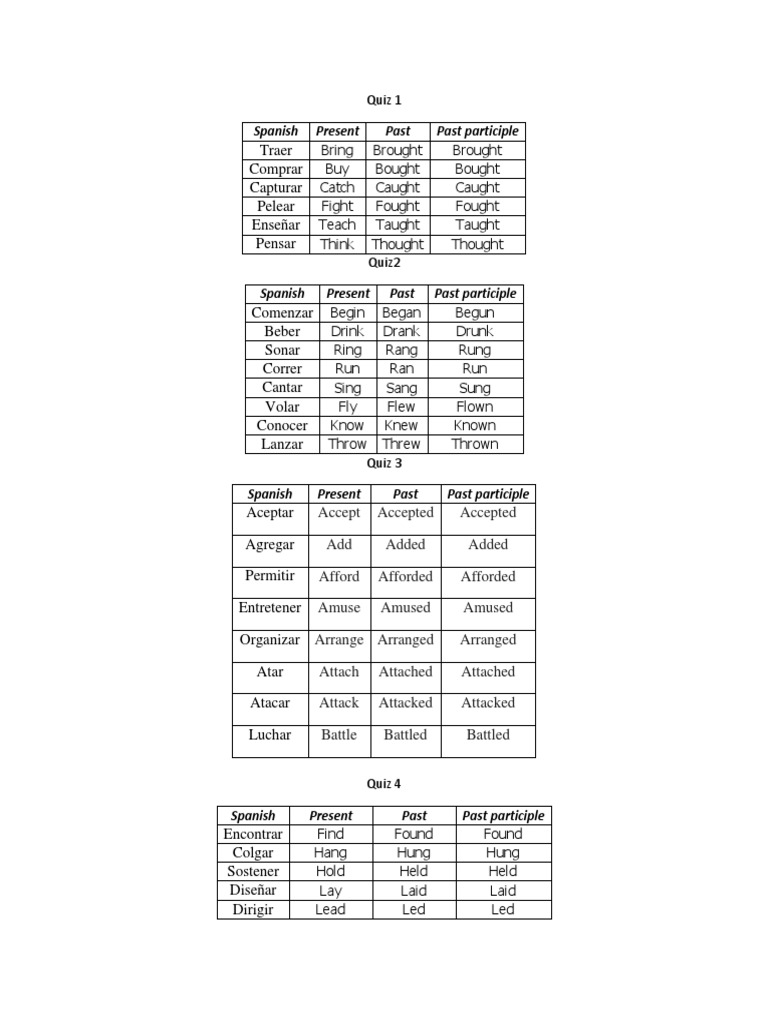 Quiz 1

| Spanish | Present | Past | Past participle |
|---|---|---|---|
| Traer | Bring | Brought | Brought |
| Comprar | Buy | Bought | Bought |
| Capturar | Catch | Caught | Caught |
| Pelear | Fight | Fought | Fought |
| Enseñar | Teach | Taught | Taught |
| Pensar | Think | Thought | Thought |

Quiz2

| Spanish | Present | Past | Past participle |
|---|---|---|---|
| Comenzar | Begin | Began | Begun |
| Beber | Drink | Drank | Drunk |
| Sonar | Ring | Rang | Rung |
| Correr | Run | Ran | Run |
| Cantar | Sing | Sang | Sung |
| Volar | Fly | Flew | Flown |
| Conocer | Know | Knew | Known |
| Lanzar | Throw | Threw | Thrown |

Quiz 3

| Spanish | Present | Past | Past participle |
|---|---|---|---|
| Aceptar | Accept | Accepted | Accepted |
| Agregar | Add | Added | Added |
| Permitir | Afford | Afforded | Afforded |
| Entretener | Amuse | Amused | Amused |
| Organizar | Arrange | Arranged | Arranged |
| Atar | Attach | Attached | Attached |
| Atacar | Attack | Attacked | Attacked |
| Luchar | Battle | Battled | Battled |

Quiz 4

| Spanish | Present | Past | Past participle |
|---|---|---|---|
| Encontrar | Find | Found | Found |
| Colgar | Hang | Hung | Hung |
| Sostener | Hold | Held | Held |
| Diseñar | Lay | Laid | Laid |
| Dirigir | Lead | Led | Led |